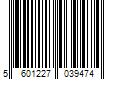 5 601227 039474